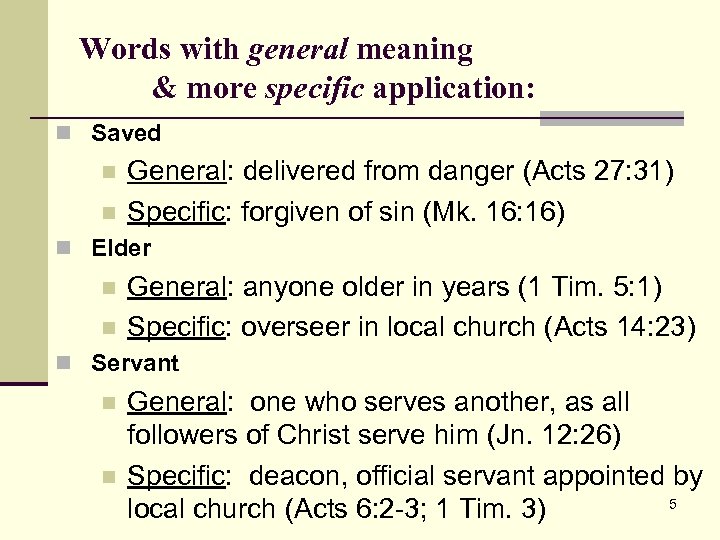 Words with general meaning & more specific application:

Saved

General: delivered from danger (Acts 27:31)

Specific: forgiven of sin (Mk. 16:16)

Elder

General: anyone older in years (1 Tim. 5:1)

Specific: overseer in local church (Acts 14:23)

Servant

General: one who serves another, as all followers of Christ serve him (Jn. 12:26)

Specific: deacon, official servant appointed by local church (Acts 6:2-3; 1 Tim. 3)

5